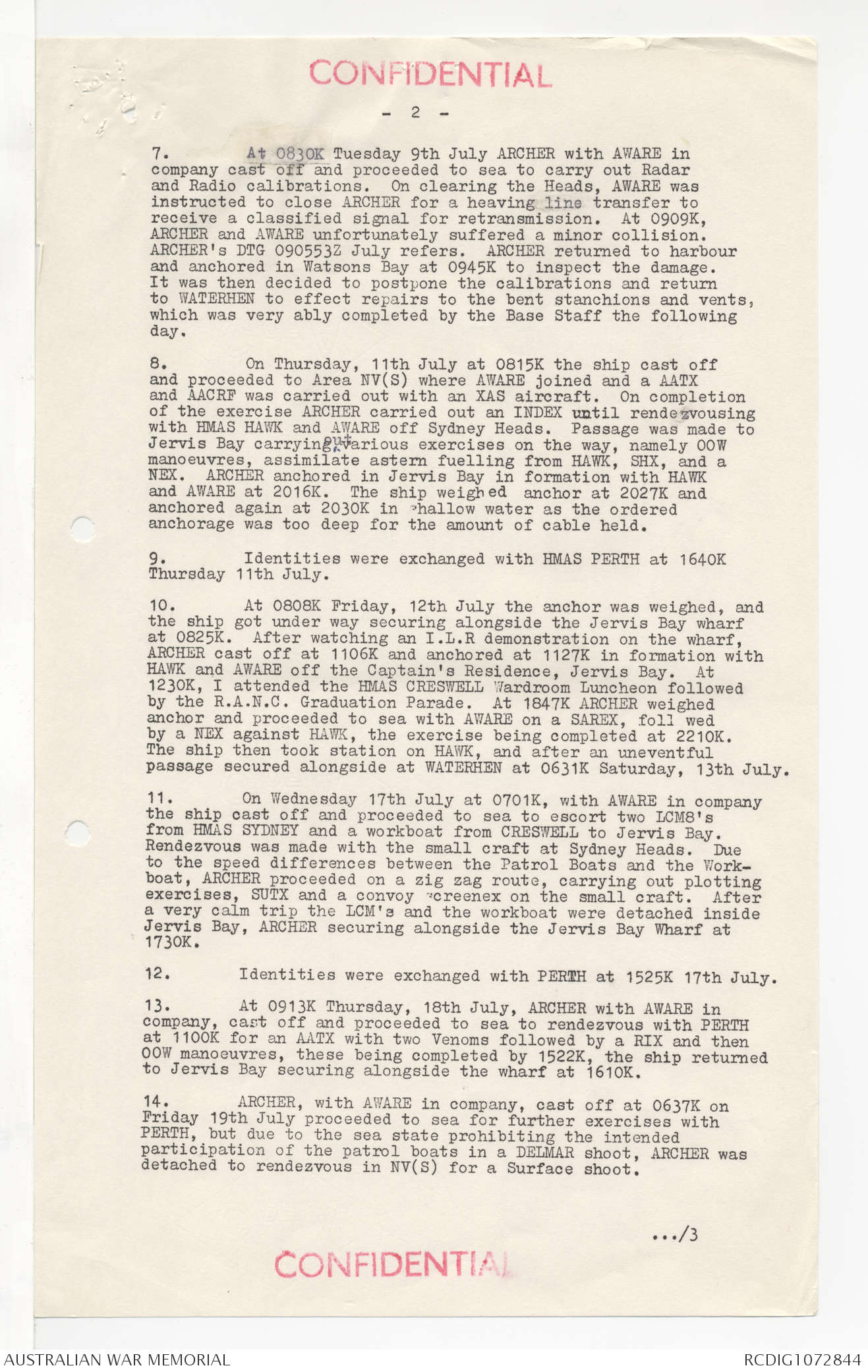 CONFIDENTIAL

- 2 -

7. At 0830K Tuesday 9th July ARCHER with AWARE in company cast off and proceeded to sea to carry out Radar and Radio calibrations. On clearing the Heads, AWARE was instructed to close ARCHER for a heaving line transfer to receive a classified signal for retransmission. At 0909K, ARCHER and AWARE unfortunately suffered a minor collision. ARCHER's DTG 090553Z July refers. ARCHER returned to harbour and anchored in Watsons Bay at 0945K to inspect the damage. It was then decided to postpone the calibrations and return to WATERHEN to effect repairs to the bent stanchions and vents, which was very ably completed by the Base Staff the following day.

8. On Thursday, 11th July at 0815K the ship cast off and proceeded to Area NV(S) where AWARE joined and a AATX and AACRF was carried out with an XAS aircraft. On completion of the exercise ARCHER carried out an INDEX until rendezvousing with HMAS HAWK and AWARE off Sydney Heads. Passage was made to Jervis Bay carrying out various exercises on the way, namely OOW manoeuvres, assimilate astern fuelling from HAWK, SHX, and a NEX. ARCHER anchored in Jervis Bay in formation with HAWK and AWARE at 2016K. The ship weighed anchor at 2027K and anchored again at 2030K in shallow water as the ordered anchorage was too deep for the amount of cable held.

9. Identities were exchanged with HMAS PERTH at 1640K Thursday 11th July.

10. At 0808K Friday, 12th July the anchor was weighed, and the ship got under way securing alongside the Jervis Bay wharf at 0825K. After watching an I.L.R demonstration on the wharf, ARCHER cast off at 1106K and anchored at 1127K in formation with HAWK and AWARE off the Captain's Residence, Jervis Bay. At 1230K, I attended the HMAS CRESWELL Wardroom Luncheon followed by the R.A.N.C. Graduation Parade. At 1847K ARCHER weighed anchor and proceeded to sea with AWARE on a SAREX, foll wed by a NEX against HAWK, the exercise being completed at 2210K. The ship then took station on HAWK, and after an uneventful passage secured alongside at WATERHEN at 0631K Saturday, 13th July.

11. On Wednesday 17th July at 0701K, with AWARE in company the ship cast off and proceeded to sea to escort two LCM8's from HMAS SYDNEY and a workboat from CRESWELL to Jervis Bay. Rendezvous was made with the small craft at Sydney Heads. Due to the speed differences between the Patrol Boats and the Workboat, ARCHER proceeded on a zig zag route, carrying out plotting exercises, SUTX and a convoy screenex on the small craft. After a very calm trip the LCM's and the workboat were detached inside Jervis Bay, ARCHER securing alongside the Jervis Bay Wharf at 1730K.

12. Identities were exchanged with PERTH at 1525K 17th July.

13. At 0913K Thursday, 18th July, ARCHER with AWARE in company, cast off and proceeded to sea to rendezvous with PERTH at 1100K for an AATX with two Venoms followed by a RIX and then OOW manoeuvres, these being completed by 1522K, the ship returned to Jervis Bay securing alongside the wharf at 1610K.

14. ARCHER, with AWARE in company, cast off at 0637K on Friday 19th July proceeded to sea for further exercises with PERTH, but due to the sea state prohibiting the intended participation of the patrol boats in a DELMAR shoot, ARCHER was detached to rendezvous in NV(S) for a Surface shoot.

.../3

CONFIDENTIAL

AUSTRALIAN WAR MEMORIAL

RCDIG1072844